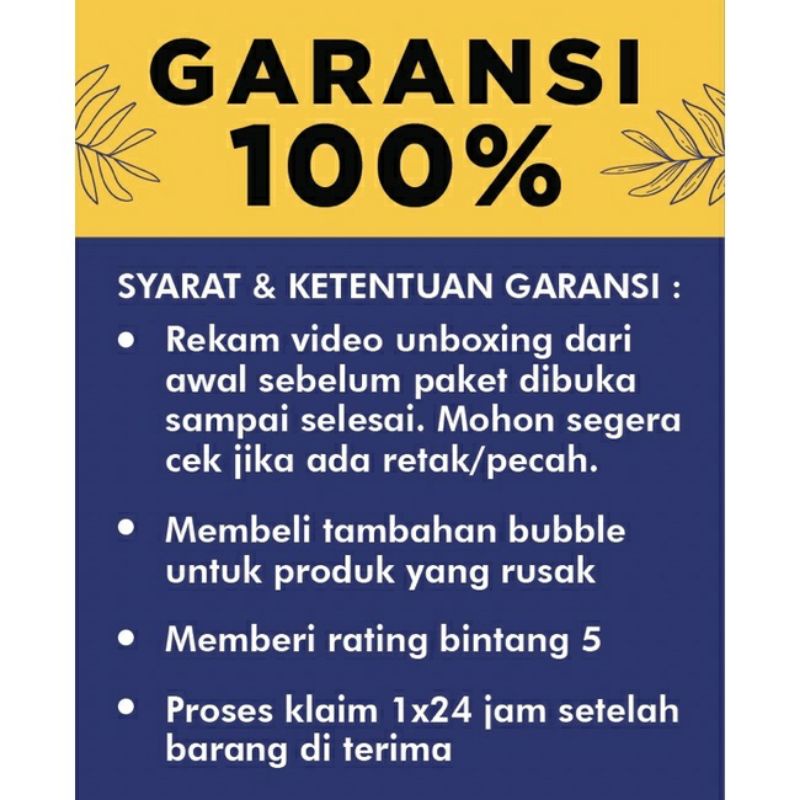 GARANSI 100%

SYARAT & KETENTUAN GARANSI :

• Rekam video unboxing dari awal sebelum paket dibuka sampai selesai. Mohon segera cek jika ada retak/pecah.

• Membeli tambahan bubble untuk produk yang rusak

• Memberi rating bintang 5

• Proses klaim 1x24 jam setelah barang di terima